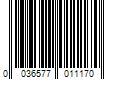 0 036577 011170